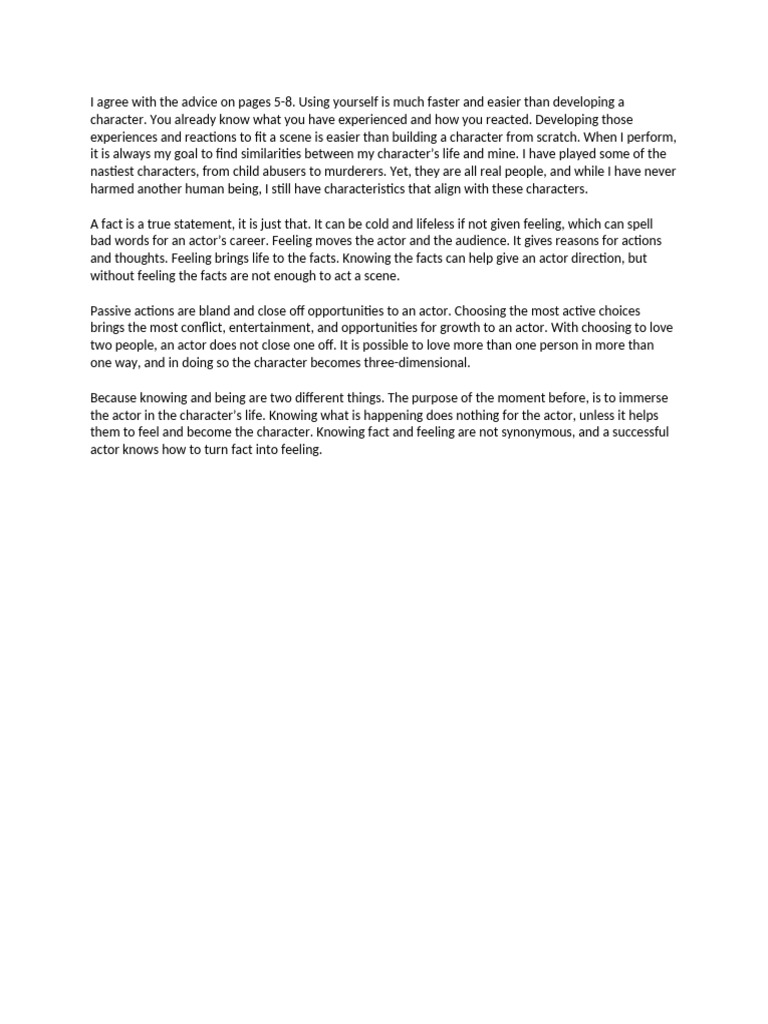 I agree with the advice on pages 5-8. Using yourself is much faster and easier than developing a character. You already know what you have experienced and how you reacted. Developing those experiences and reactions to fit a scene is easier than building a character from scratch. When I perform, it is always my goal to find similarities between my character's life and mine. I have played some of the nastiest characters, from child abusers to murderers. Yet, they are all real people, and while I have never harmed another human being, I still have characteristics that align with these characters.

A fact is a true statement, it is just that. It can be cold and lifeless if not given feeling, which can spell bad words for an actor's career. Feeling moves the actor and the audience. It gives reasons for actions and thoughts. Feeling brings life to the facts. Knowing the facts can help give an actor direction, but without feeling the facts are not enough to act a scene.

Passive actions are bland and close off opportunities to an actor. Choosing the most active choices brings the most conflict, entertainment, and opportunities for growth to an actor. With choosing to love two people, an actor does not close one off. It is possible to love more than one person in more than one way, and in doing so the character becomes three-dimensional.

Because knowing and being are two different things. The purpose of the moment before, is to immerse the actor in the character's life. Knowing what is happening does nothing for the actor, unless it helps them to feel and become the character. Knowing fact and feeling are not synonymous, and a successful actor knows how to turn fact into feeling.